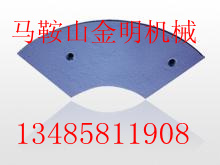 马鞍山金明机械

13485811908